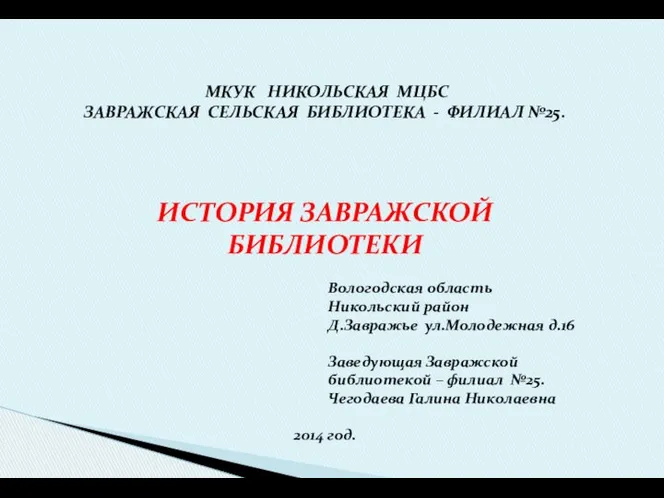 МКУК НИКОЛЬСКАЯ МЦБС
ЗАВРАЖСКАЯ СЕЛЬСКАЯ БИБЛИОТЕКА - ФИЛИАЛ №25.

ИСТОРИЯ ЗАВРАЖСКОЙ БИБЛИОТЕКИ

Вологодская область
Никольский район
Д.Завражье ул.Молодежная д.16

Заведующая Завражской библиотекой – филиал №25.
Чегодаева Галина Николаевна

2014 год.